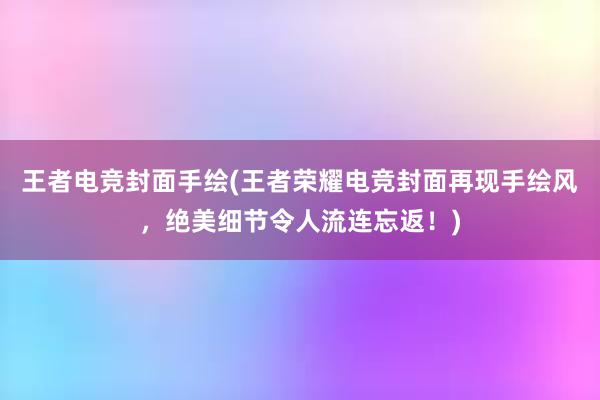 王者电竞封面手绘(王者荣耀电竞封面再现手绘风，绝美细节令人流连忘返！)